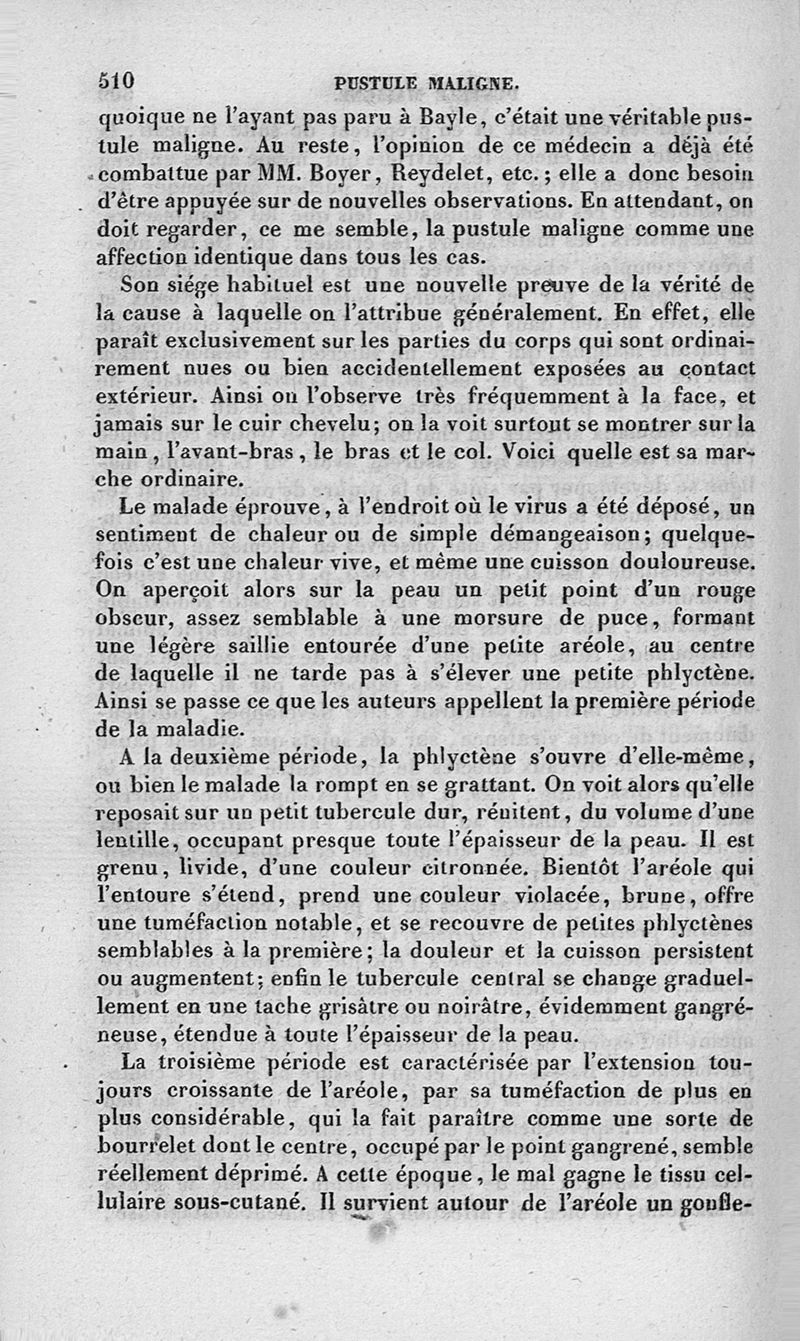 510 PUSTULE MALIGNE.

quoique ne l'ayant pas paru à Bayle, c'était une véritable pustule maligne. Au reste, l'opinion de ce médecin a déjà été combattue par MM. Boyer, Reydelet, etc.; elle a donc besoin d'être appuyée sur de nouvelles observations. En attendant, on doit regarder, ce me semble, la pustule maligne comme une affection identique dans tous les cas.

Son siége habituel est une nouvelle preuve de la vérité de la cause à laquelle on l'attribue généralement. En effet, elle paraît exclusivement sur les parties du corps qui sont ordinairement nues ou bien accidentellement exposées au contact extérieur. Ainsi on l'observe très fréquemment à la face, et jamais sur le cuir chevelu; on la voit surtout se montrer sur la main, l'avant-bras, le bras et le col. Voici quelle est sa marche ordinaire.

Le malade éprouve, à l'endroit où le virus a été déposé, un sentiment de chaleur ou de simple démangeaison; quelquefois c'est une chaleur vive, et même une cuisson douloureuse. On aperçoit alors sur la peau un petit point d'un rouge obscur, assez semblable à une morsure de puce, formant une légère saillie entourée d'une petite aréole, au centre de laquelle il ne tarde pas à s'élever une petite phlyctène. Ainsi se passe ce que les auteurs appellent la première période de la maladie.

A la deuxième période, la phlyctène s'ouvre d'elle-même, ou bien le malade la rompt en se grattant. On voit alors qu'elle reposait sur un petit tubercule dur, rénitent, du volume d'une lentille, occupant presque toute l'épaisseur de la peau. Il est grenu, livide, d'une couleur citronnée. Bientôt l'aréole qui l'entoure s'étend, prend une couleur violacée, brune, offre une tuméfaction notable, et se recouvre de petites phlyctènes semblables à la première; la douleur et la cuisson persistent ou augmentent; enfin le tubercule central se change graduellement en une tache grisâtre ou noirâtre, évidemment gangréneuse, étendue à toute l'épaisseur de la peau.

La troisième période est caractérisée par l'extension toujours croissante de l'aréole, par sa tuméfaction de plus en plus considérable, qui la fait paraître comme une sorte de bourrelet dont le centre, occupé par le point gangrené, semble réellement déprimé. A cette époque, le mal gagne le tissu cellulaire sous-cutané. Il survient autour de l'aréole un gonfle-